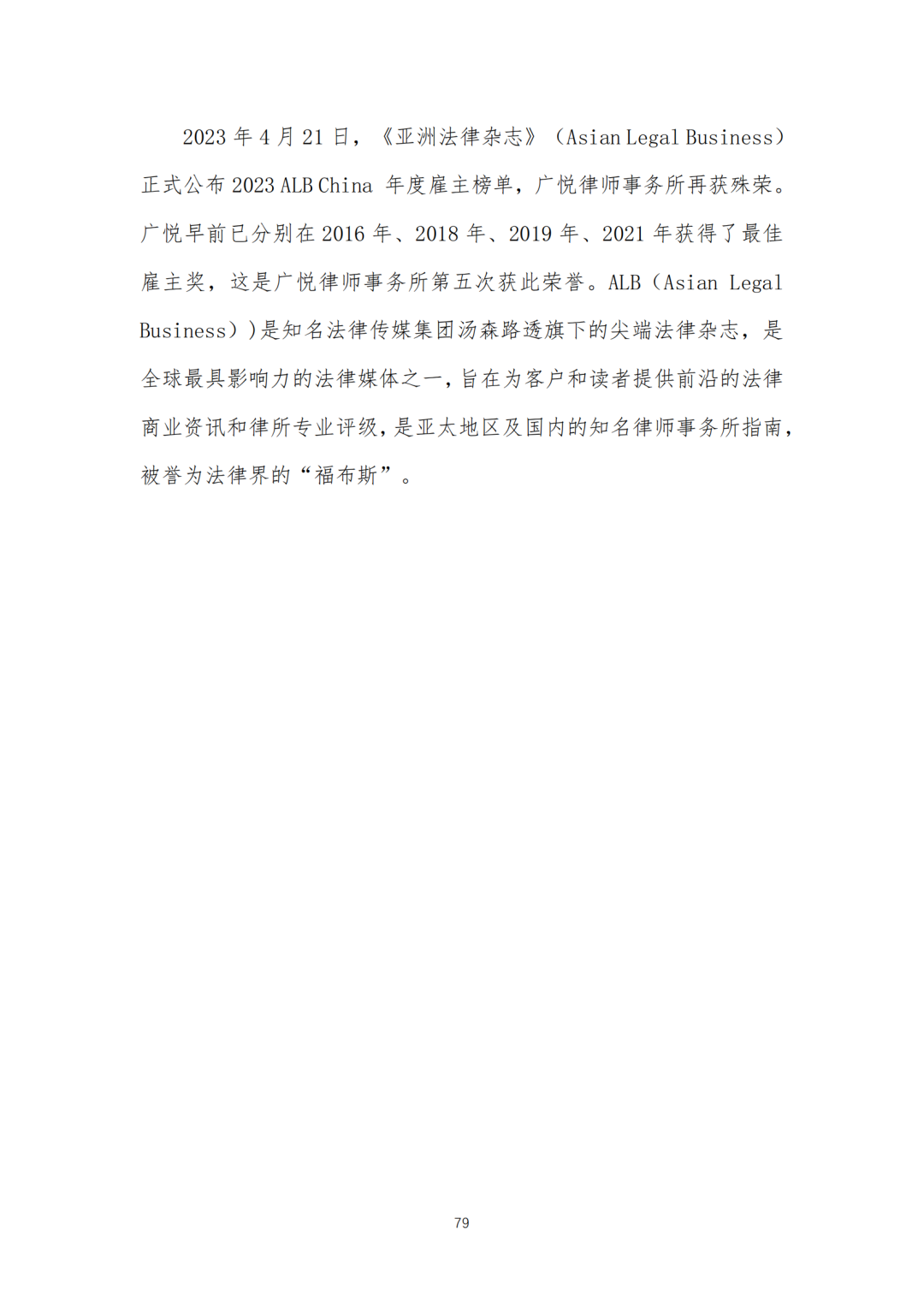 2023 年 4 月 21 日，《亚洲法律杂志》（Asian Legal Business）正式公布 2023 ALB China 年度雇主榜单，广悦律师事务所再获殊荣。广悦早前已分别在 2016 年、2018 年、2019 年、2021 年获得了最佳雇主奖，这是广悦律师事务所第五次获此荣誉。ALB（Asian Legal Business））是知名法律传媒集团汤森路透旗下的尖端法律杂志，是全球最具影响力的法律媒体之一，旨在为客户和读者提供前沿的法律商业资讯和律所专业评级，是亚太地区及国内的知名律师事务所指南，被誉为法律界的“福布斯”。

79